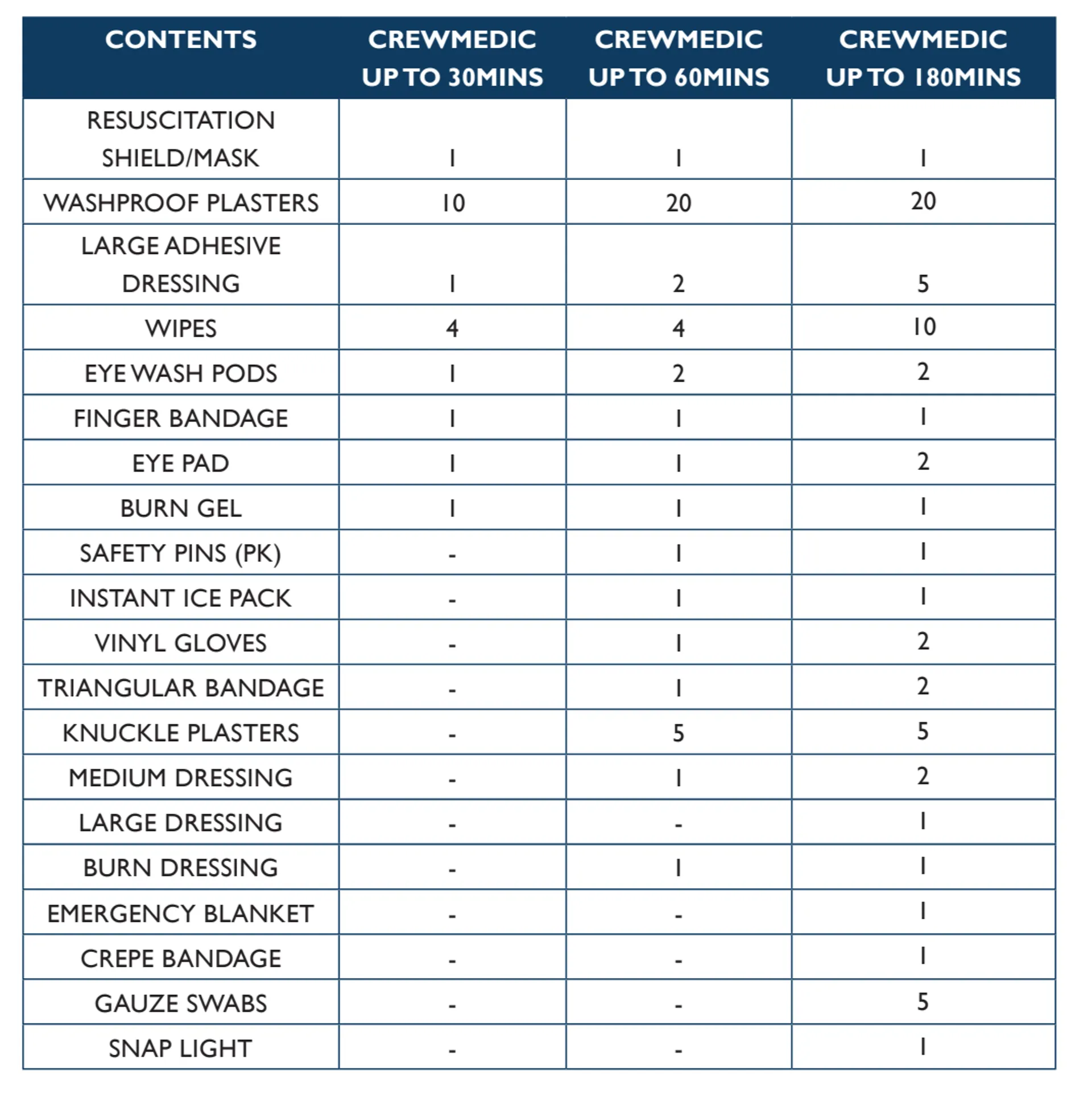 | CONTENTS | CREWMEDIC UP TO 30MINS | CREWMEDIC UP TO 60MINS | CREWMEDIC UP TO 180MINS |
|---|---|---|---|
| RESUSCITATION SHIELD/MASK | 1 | 1 | 1 |
| WASHPROOF PLASTERS | 10 | 20 | 20 |
| LARGE ADHESIVE DRESSING | 1 | 2 | 5 |
| WIPES | 4 | 4 | 10 |
| EYE WASH PODS | 1 | 2 | 2 |
| FINGER BANDAGE | 1 | 1 | 1 |
| EYE PAD | 1 | 1 | 2 |
| BURN GEL | 1 | 1 | 1 |
| SAFETY PINS (PK) | - | 1 | 1 |
| INSTANT ICE PACK | - | 1 | 1 |
| VINYL GLOVES | - | 1 | 2 |
| TRIANGULAR BANDAGE | - | 1 | 2 |
| KNUCKLE PLASTERS | - | 5 | 5 |
| MEDIUM DRESSING | - | 1 | 2 |
| LARGE DRESSING | - | - | 1 |
| BURN DRESSING | - | 1 | 1 |
| EMERGENCY BLANKET | - | - | 1 |
| CREPE BANDAGE | - | - | 1 |
| GAUZE SWABS | - | - | 5 |
| SNAP LIGHT | - | - | 1 |